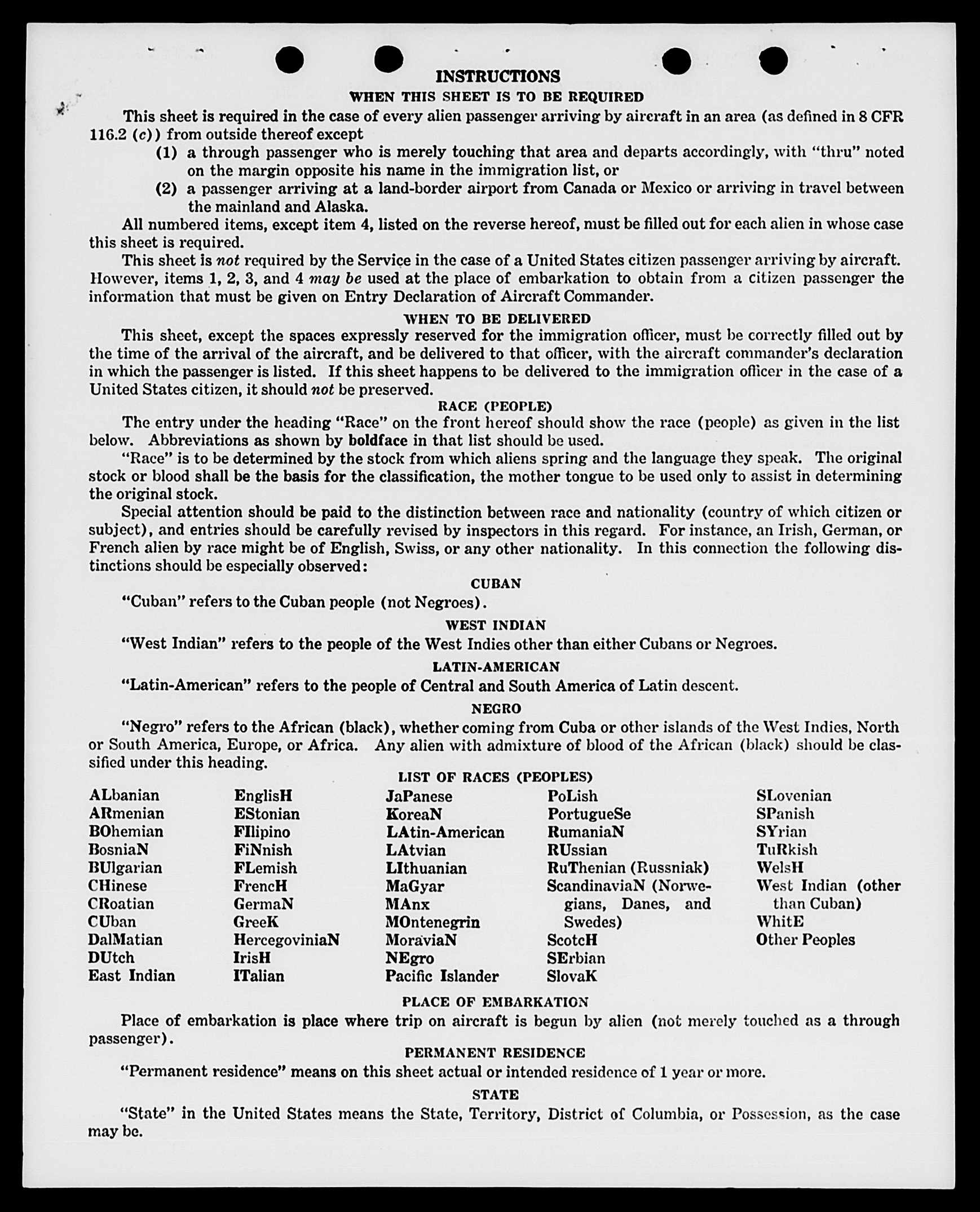 INSTRUCTIONS

WHEN THIS SHEET IS TO BE REQUIRED

This sheet is required in the case of every alien passenger arriving by aircraft in an area (as defined in 8 CFR 116.2 (c)) from outside thereof except

(1) a through passenger who is merely touching that area and departs accordingly, with "thru" noted on the margin opposite his name in the immigration list, or

(2) a passenger arriving at a land-border airport from Canada or Mexico or arriving in travel between the mainland and Alaska.

All numbered items, except item 4, listed on the reverse hereof, must be filled out for each alien in whose case this sheet is required.

This sheet is not required by the Service in the case of a United States citizen passenger arriving by aircraft. However, items 1, 2, 3, and 4 may be used at the place of embarkation to obtain from a citizen passenger the information that must be given on Entry Declaration of Aircraft Commander.

WHEN TO BE DELIVERED

This sheet, except the spaces expressly reserved for the immigration officer, must be correctly filled out by the time of the arrival of the aircraft, and be delivered to that officer, with the aircraft commander's declaration in which the passenger is listed. If this sheet happens to be delivered to the immigration officer in the case of a United States citizen, it should not be preserved.

RACE (PEOPLE)

The entry under the heading "Race" on the front hereof should show the race (people) as given in the list below. Abbreviations as shown by boldface in that list should be used.

"Race" is to be determined by the stock from which aliens spring and the language they speak. The original stock or blood shall be the basis for the classification, the mother tongue to be used only to assist in determining the original stock.

Special attention should be paid to the distinction between race and nationality (country of which citizen or subject), and entries should be carefully revised by inspectors in this regard. For instance, an Irish, German, or French alien by race might be of English, Swiss, or any other nationality. In this connection the following distinctions should be especially observed:

CUBAN

"Cuban" refers to the Cuban people (not Negroes).

WEST INDIAN

"West Indian" refers to the people of the West Indies other than either Cubans or Negroes.

LATIN-AMERICAN

"Latin-American" refers to the people of Central and South America of Latin descent.

NEGRO

"Negro" refers to the African (black), whether coming from Cuba or other islands of the West Indies, North or South America, Europe, or Africa. Any alien with admixture of blood of the African (black) should be classified under this heading.

LIST OF RACES (PEOPLES)

ALbanian
ARmenian
BOhemian
BosniaN
BUlgarian
CHinese
CRoatian
CUban
DalMatian
DUtch
East Indian

EnglisH
EStonian
FIlipino
FiNnish
FLemish
FrencH
GermaN
GreeK
HercegoviniaN
IrisH
ITalian

JaPanese
KoreaN
LAtin-American
LAtvian
LIthuanian
MaGyar
MAnx
MOntenegrin
MoraviaN
NEgro
Pacific Islander

PoLish
PortugueSe
RumaniaN
RUssian
RuThenian (Russniak)
ScandinaviaN (Norwegians, Danes, and Swedes)
ScotcH
SErbian
SlovaK

SLovenian
SPanish
SYrian
TuRkish
WelsH
West Indian (other than Cuban)
WhitE
Other Peoples

PLACE OF EMBARKATION

Place of embarkation is place where trip on aircraft is begun by alien (not merely touched as a through passenger).

PERMANENT RESIDENCE

"Permanent residence" means on this sheet actual or intended residence of 1 year or more.

STATE

"State" in the United States means the State, Territory, District of Columbia, or Possession, as the case may be.